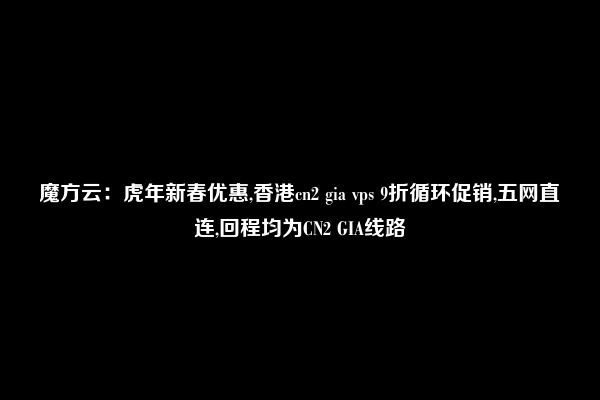 魔方云：虎年新春优惠,香港cn2 gia vps 9折循环促销,五网直连,回程均为CN2 GIA线路